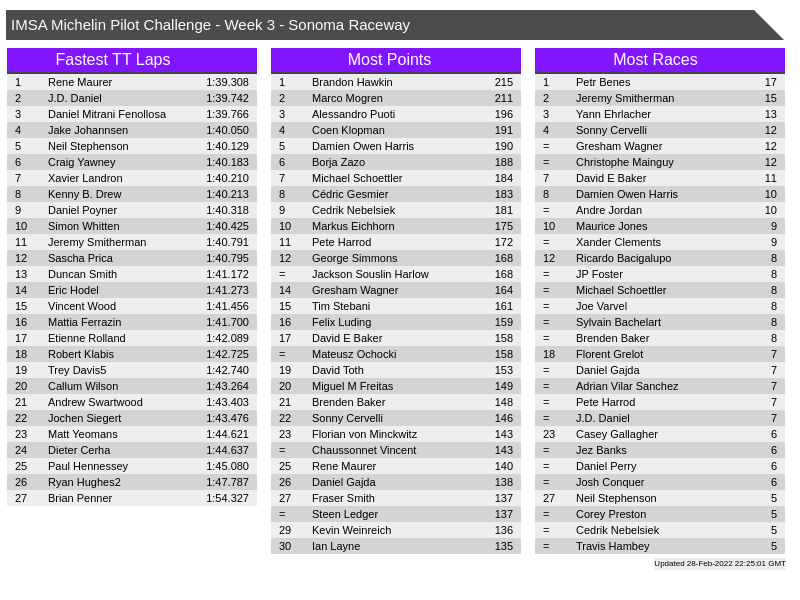 IMSA Michelin Pilot Challenge - Week 3 - Sonoma Raceway

Fastest TT Laps

| | | |
|---|---|---|
| 1 | Rene Maurer | 1:39.308 |
| 2 | J.D. Daniel | 1:39.742 |
| 3 | Daniel Mitrani Fenollosa | 1:39.766 |
| 4 | Jake Johannsen | 1:40.050 |
| 5 | Neil Stephenson | 1:40.129 |
| 6 | Craig Yawney | 1:40.183 |
| 7 | Xavier Landron | 1:40.210 |
| 8 | Kenny B. Drew | 1:40.213 |
| 9 | Daniel Poyner | 1:40.318 |
| 10 | Simon Whitten | 1:40.425 |
| 11 | Jeremy Smitherman | 1:40.791 |
| 12 | Sascha Prica | 1:40.795 |
| 13 | Duncan Smith | 1:41.172 |
| 14 | Eric Hodel | 1:41.273 |
| 15 | Vincent Wood | 1:41.456 |
| 16 | Mattia Ferrazin | 1:41.700 |
| 17 | Etienne Rolland | 1:42.089 |
| 18 | Robert Klabis | 1:42.725 |
| 19 | Trey Davis5 | 1:42.740 |
| 20 | Callum Wilson | 1:43.264 |
| 21 | Andrew Swartwood | 1:43.403 |
| 22 | Jochen Siegert | 1:43.476 |
| 23 | Matt Yeomans | 1:44.621 |
| 24 | Dieter Cerha | 1:44.637 |
| 25 | Paul Hennessey | 1:45.080 |
| 26 | Ryan Hughes2 | 1:47.787 |
| 27 | Brian Penner | 1:54.327 |

Most Points

| | | |
|---|---|---|
| 1 | Brandon Hawkin | 215 |
| 2 | Marco Mogren | 211 |
| 3 | Alessandro Puoti | 196 |
| 4 | Coen Klopman | 191 |
| 5 | Damien Owen Harris | 190 |
| 6 | Borja Zazo | 188 |
| 7 | Michael Schoettler | 184 |
| 8 | Cédric Gesmier | 183 |
| 9 | Cedrik Nebelsiek | 181 |
| 10 | Markus Eichhorn | 175 |
| 11 | Pete Harrod | 172 |
| 12 | George Simmons | 168 |
| = | Jackson Souslin Harlow | 168 |
| 14 | Gresham Wagner | 164 |
| 15 | Tim Stebani | 161 |
| 16 | Felix Luding | 159 |
| 17 | David E Baker | 158 |
| = | Mateusz Ochocki | 158 |
| 19 | David Toth | 153 |
| 20 | Miguel M Freitas | 149 |
| 21 | Brenden Baker | 148 |
| 22 | Sonny Cervelli | 146 |
| 23 | Florian von Minckwitz | 143 |
| = | Chaussonnet Vincent | 143 |
| 25 | Rene Maurer | 140 |
| 26 | Daniel Gajda | 138 |
| 27 | Fraser Smith | 137 |
| = | Steen Ledger | 137 |
| 29 | Kevin Weinreich | 136 |
| 30 | Ian Layne | 135 |

Most Races

| | | |
|---|---|---|
| 1 | Petr Benes | 17 |
| 2 | Jeremy Smitherman | 15 |
| 3 | Yann Ehrlacher | 13 |
| 4 | Sonny Cervelli | 12 |
| = | Gresham Wagner | 12 |
| = | Christophe Mainguy | 12 |
| 7 | David E Baker | 11 |
| 8 | Damien Owen Harris | 10 |
| = | Andre Jordan | 10 |
| 10 | Maurice Jones | 9 |
| = | Xander Clements | 9 |
| 12 | Ricardo Bacigalupo | 8 |
| = | JP Foster | 8 |
| = | Michael Schoettler | 8 |
| = | Joe Varvel | 8 |
| = | Sylvain Bachelart | 8 |
| = | Brenden Baker | 8 |
| 18 | Florent Grelot | 7 |
| = | Daniel Gajda | 7 |
| = | Adrian Vilar Sanchez | 7 |
| = | Pete Harrod | 7 |
| = | J.D. Daniel | 7 |
| 23 | Casey Gallagher | 6 |
| = | Jez Banks | 6 |
| = | Daniel Perry | 6 |
| = | Josh Conquer | 6 |
| 27 | Neil Stephenson | 5 |
| = | Corey Preston | 5 |
| = | Cedrik Nebelsiek | 5 |
| = | Travis Hambey | 5 |

Updated 28-Feb-2022 22:25:01 GMT